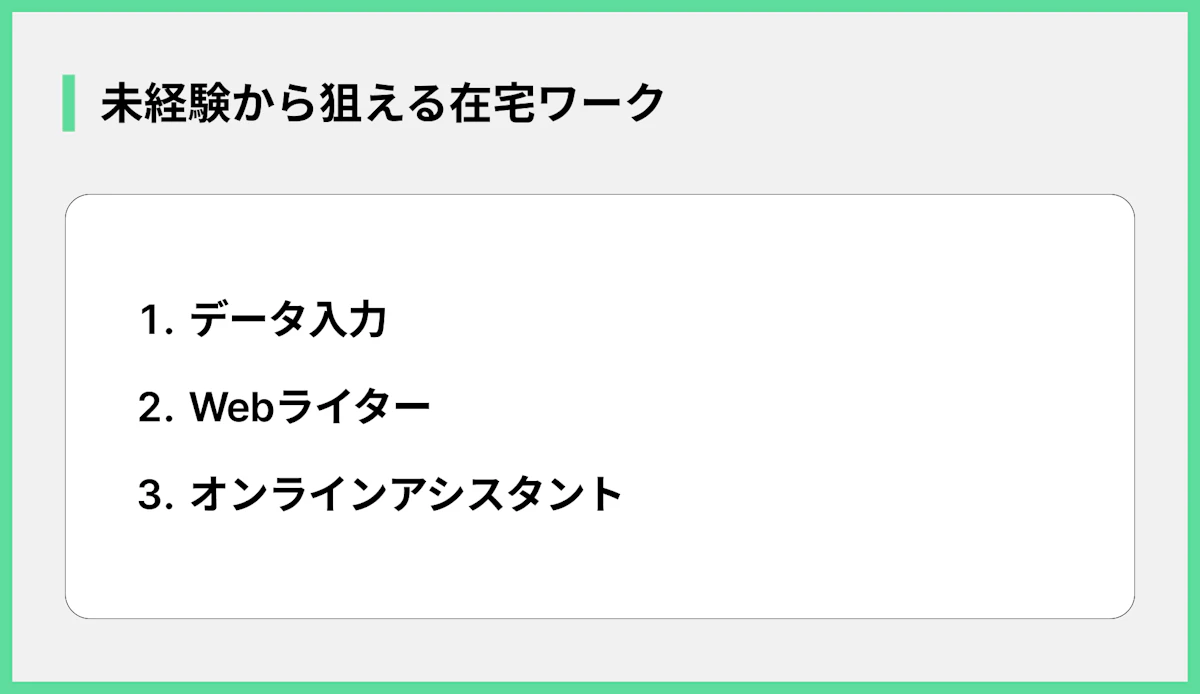 未経験から狙える在宅ワーク

1. データ入力
2. Webライター
3. オンラインアシスタント